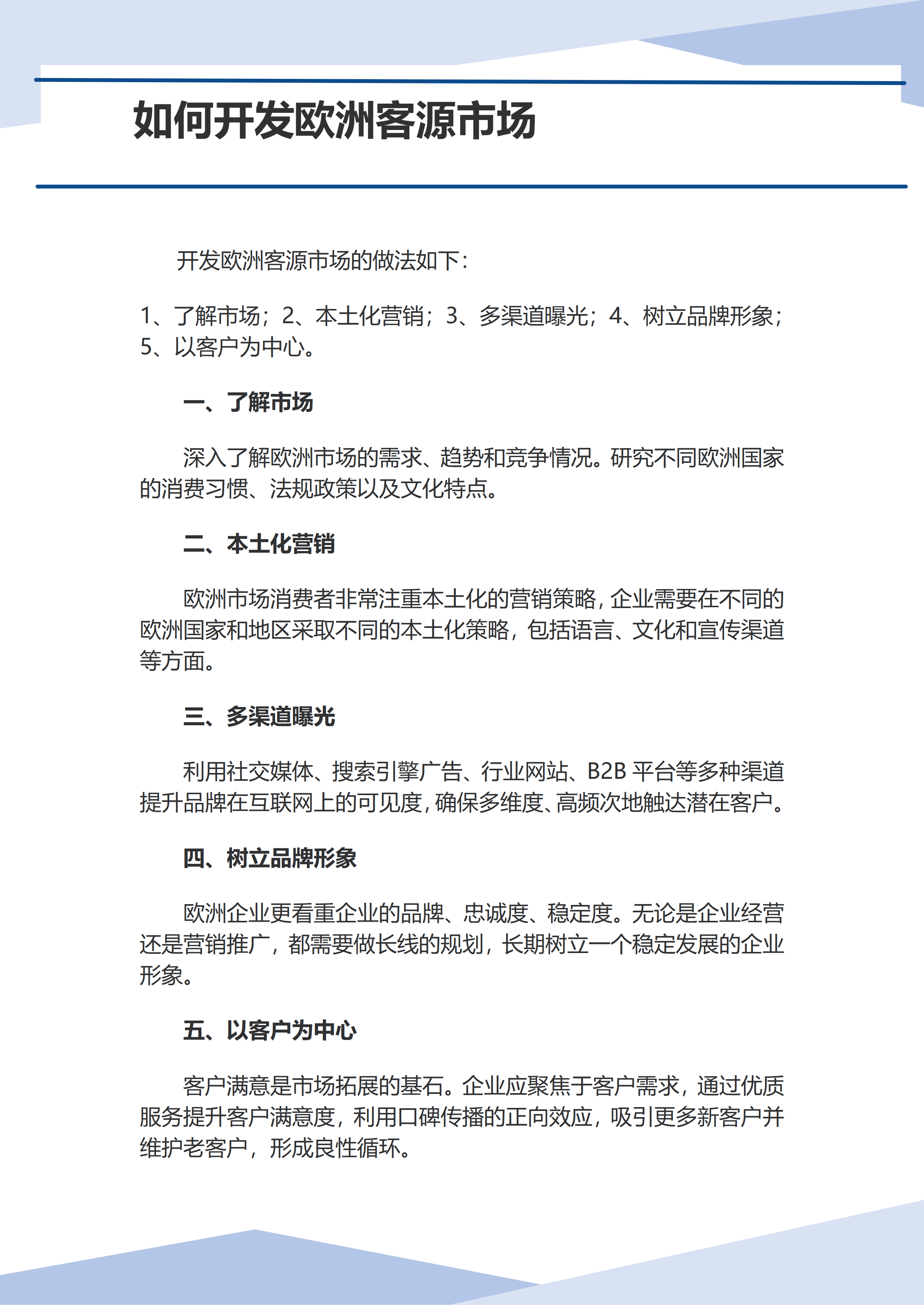 如何开发欧洲客源市场

开发欧洲客源市场的做法如下：

1、了解市场；2、本土化营销；3、多渠道曝光；4、树立品牌形象；5、以客户为中心。

一、了解市场

深入了解欧洲市场的需求、趋势和竞争情况。研究不同欧洲国家的消费习惯、法规政策以及文化特点。

二、本土化营销

欧洲市场消费者非常注重本土化的营销策略，企业需要在不同的欧洲国家和地区采取不同的本土化策略，包括语言、文化和宣传渠道等方面。

三、多渠道曝光

利用社交媒体、搜索引擎广告、行业网站、B2B平台等多种渠道提升品牌在互联网上的可见度，确保多维度、高频次地触达潜在客户。

四、树立品牌形象

欧洲企业更看重企业的品牌、忠诚度、稳定度。无论是企业经营还是营销推广，都需要做长线的规划，长期树立一个稳定发展的企业形象。

五、以客户为中心

客户满意是市场拓展的基石。企业应聚焦于客户需求，通过优质服务提升客户满意度，利用口碑传播的正向效应，吸引更多新客户并维护老客户，形成良性循环。